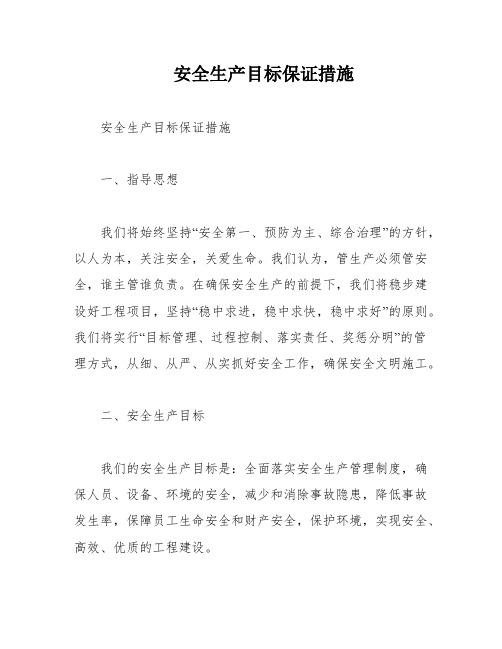 安全生产目标保证措施

安全生产目标保证措施

一、指导思想

我们将始终坚持“安全第一、预防为主、综合治理”的方针，以人为本，关注安全，关爱生命。我们认为，管生产必须管安全，谁主管谁负责。在确保安全生产的前提下，我们将稳步建设好工程项目，坚持“稳中求进，稳中求快，稳中求好”的原则。我们将实行“目标管理、过程控制、落实责任、奖惩分明”的管理方式，从细、从严、从实抓好安全工作，确保安全文明施工。

二、安全生产目标

我们的安全生产目标是：全面落实安全生产管理制度，确保人员、设备、环境的安全，减少和消除事故隐患，降低事故发生率，保障员工生命安全和财产安全，保护环境，实现安全、高效、优质的工程建设。